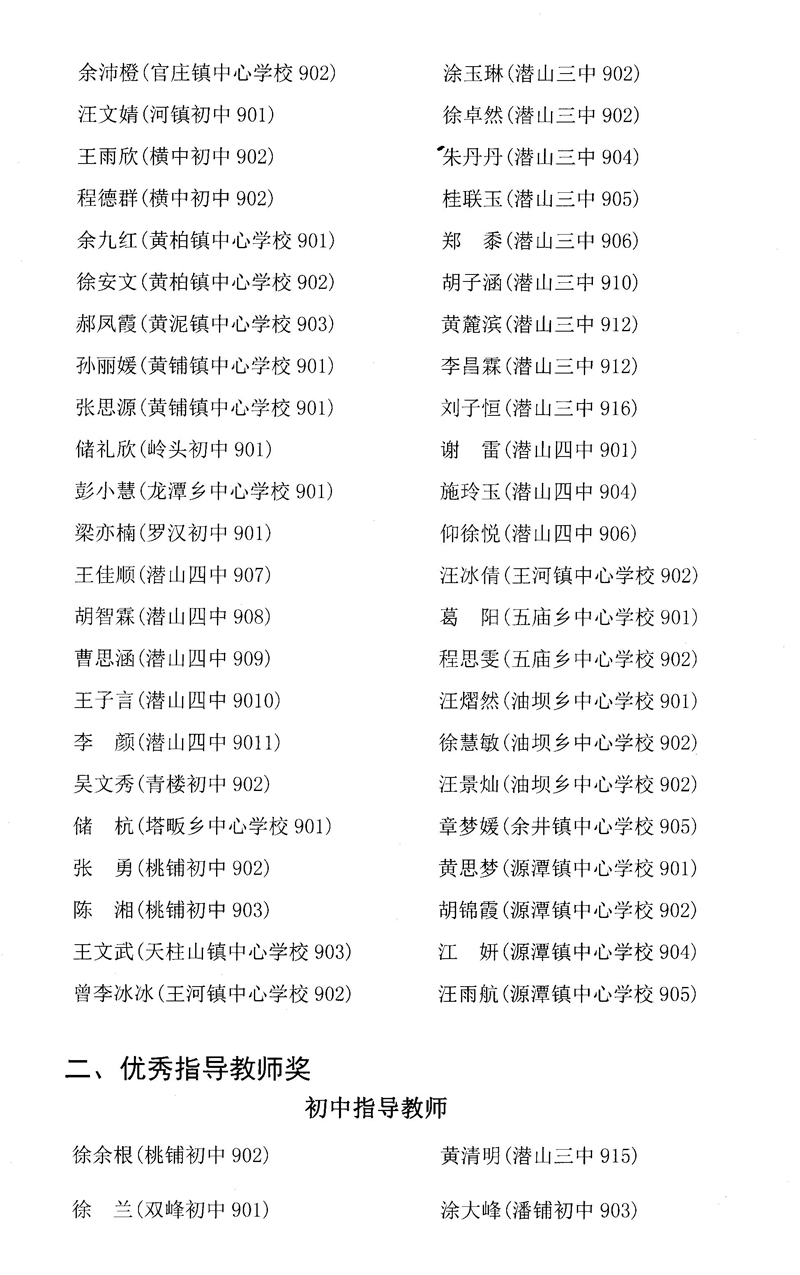 余沛橙（官庄镇中心学校 902）
汪文婧（河镇初中 901）
王雨欣（横中初中 902）
程德群（横中初中 902）
余九红（黄柏镇中心学校 901）
徐安文（黄柏镇中心学校 902）
郝凤霞（黄泥镇中心学校 903）
孙丽媛（黄铺镇中心学校 901）
张思源（黄铺镇中心学校 901）
储礼欣（岭头初中 901）
彭小慧（龙潭乡中心学校 901）
梁亦楠（罗汉初中 901）
王佳顺（潜山四中 907）
胡智霖（潜山四中 908）
曹思涵（潜山四中 909）
王子言（潜山四中 9010）
李　颜（潜山四中 9011）
吴文秀（青楼初中 902）
储　杭（塔畈乡中心学校 901）
张　勇（桃铺初中 902）
陈　湘（桃铺初中 903）
王文武（天柱山镇中心学校 903）
曾李冰冰（王河镇中心学校 902）

涂玉琳（潜山三中 902）
徐卓然（潜山三中 902）
朱丹丹（潜山三中 904）
桂联玉（潜山三中 905）
郑　黍（潜山三中 906）
胡子涵（潜山三中 910）
黄麓滨（潜山三中 912）
李昌霖（潜山三中 912）
刘子恒（潜山三中 916）
谢　雷（潜山四中 901）
施玲玉（潜山四中 904）
仰徐悦（潜山四中 906）
汪冰倩（王河镇中心学校 902）
葛　阳（五庙乡中心学校 901）
程思雯（五庙乡中心学校 902）
汪熠然（油坝乡中心学校 901）
徐慧敏（油坝乡中心学校 902）
汪景灿（油坝乡中心学校 902）
章梦媛（余井镇中心学校 905）
黄思梦（源潭镇中心学校 901）
胡锦霞（源潭镇中心学校 902）
江　妍（源潭镇中心学校 904）
汪雨航（源潭镇中心学校 905）

二、优秀指导教师奖

初中指导教师

徐余根（桃铺初中 902）
徐　兰（双峰初中 901）

黄清明（潜山三中 915）
涂大峰（潘铺初中 903）